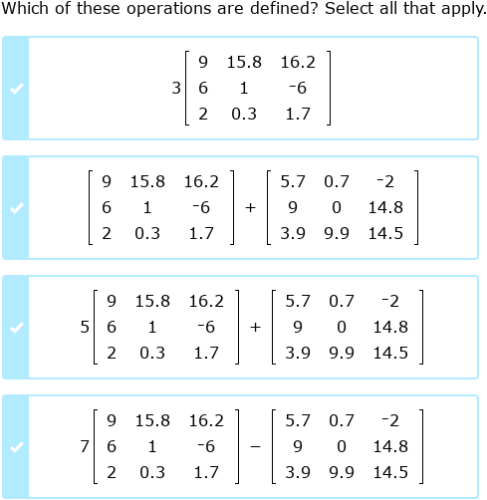 Which of these operations are defined? Select all that apply.

$3\begin{bmatrix} 9 & 15.8 & 16.2 \\ 6 & 1 & -6 \\ 2 & 0.3 & 1.7 \end{bmatrix}$

$\begin{bmatrix} 9 & 15.8 & 16.2 \\ 6 & 1 & -6 \\ 2 & 0.3 & 1.7 \end{bmatrix} + \begin{bmatrix} 5.7 & 0.7 & -2 \\ 9 & 0 & 14.8 \\ 3.9 & 9.9 & 14.5 \end{bmatrix}$

$5\begin{bmatrix} 9 & 15.8 & 16.2 \\ 6 & 1 & -6 \\ 2 & 0.3 & 1.7 \end{bmatrix} + \begin{bmatrix} 5.7 & 0.7 & -2 \\ 9 & 0 & 14.8 \\ 3.9 & 9.9 & 14.5 \end{bmatrix}$

$7\begin{bmatrix} 9 & 15.8 & 16.2 \\ 6 & 1 & -6 \\ 2 & 0.3 & 1.7 \end{bmatrix} - \begin{bmatrix} 5.7 & 0.7 & -2 \\ 9 & 0 & 14.8 \\ 3.9 & 9.9 & 14.5 \end{bmatrix}$